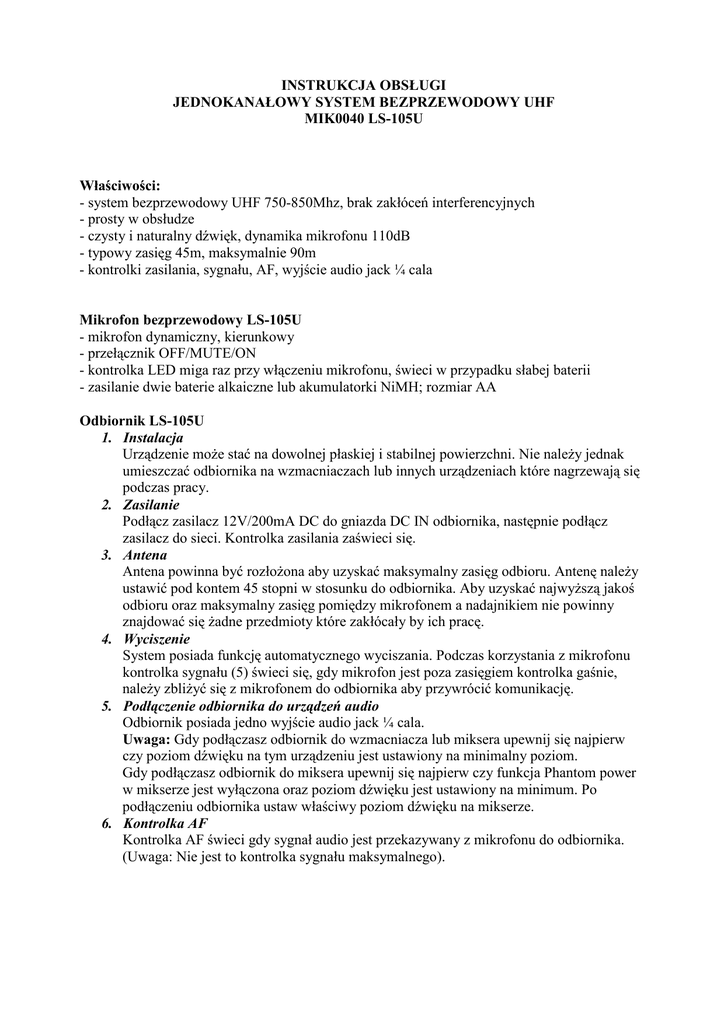 INSTRUKCJA OBSŁUGI
JEDNOKANAŁOWY SYSTEM BEZPRZEWODOWY UHF
MIK0040 LS-105U

Właściwości:
- system bezprzewodowy UHF 750-850Mhz, brak zakłóceń interferencyjnych
- prosty w obsłudze
- czysty i naturalny dźwięk, dynamika mikrofonu 110dB
- typowy zasięg 45m, maksymalnie 90m
- kontrolki zasilania, sygnału, AF, wyjście audio jack ¼ cala

Mikrofon bezprzewodowy LS-105U
- mikrofon dynamiczny, kierunkowy
- przełącznik OFF/MUTE/ON
- kontrolka LED miga raz przy włączeniu mikrofonu, świeci w przypadku słabej baterii
- zasilanie dwie baterie alkaiczne lub akumulatorki NiMH; rozmiar AA

Odbiornik LS-105U
1. Instalacja
Urządzenie może stać na dowolnej płaskiej i stabilnej powierzchni. Nie należy jednak umieszczać odbiornika na wzmacniaczach lub innych urządzeniach które nagrzewają się podczas pracy.
2. Zasilanie
Podłącz zasilacz 12V/200mA DC do gniazda DC IN odbiornika, następnie podłącz zasilacz do sieci. Kontrolka zasilania zaświeci się.
3. Antena
Antena powinna być rozłożona aby uzyskać maksymalny zasięg odbioru. Antenę należy ustawić pod kontem 45 stopni w stosunku do odbiornika. Aby uzyskać najwyższą jakoś odbioru oraz maksymalny zasięg pomiędzy mikrofonem a nadajnikiem nie powinny znajdować się żadne przedmioty które zakłócały by ich pracę.
4. Wyciszenie
System posiada funkcję automatycznego wyciszania. Podczas korzystania z mikrofonu kontrolka sygnału (5) świeci się, gdy mikrofon jest poza zasięgiem kontrolka gaśnie, należy zbliżyć się z mikrofonem do odbiornika aby przywrócić komunikację.
5. Podłączenie odbiornika do urządzeń audio
Odbiornik posiada jedno wyjście audio jack ¼ cala.
Uwaga: Gdy podłączasz odbiornik do wzmacniacza lub miksera upewnij się najpierw czy poziom dźwięku na tym urządzeniu jest ustawiony na minimalny poziom.
Gdy podłączasz odbiornik do miksera upewnij się najpierw czy funkcja Phantom power w mikserze jest wyłączona oraz poziom dźwięku jest ustawiony na minimum. Po podłączeniu odbiornika ustaw właściwy poziom dźwięku na mikserze.
6. Kontrolka AF
Kontrolka AF świeci gdy sygnał audio jest przekazywany z mikrofonu do odbiornika. (Uwaga: Nie jest to kontrolka sygnału maksymalnego).